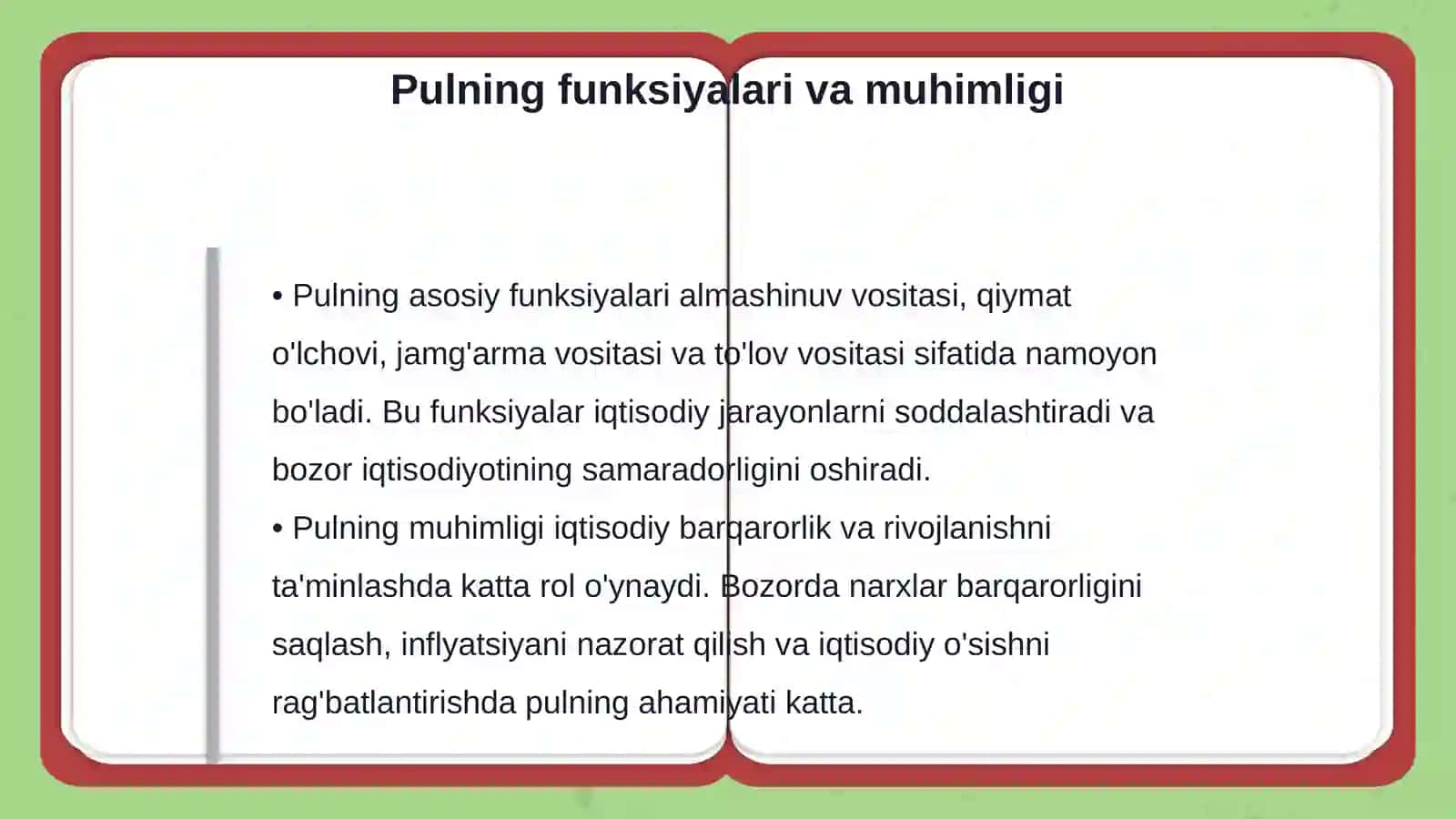 Pulning funksiyalari va muhimligi

• Pulning asosiy funksiyalari almashinuv vositasi, qiymat o'lchovi, jamg'arma vositasi va to'lov vositasi sifatida namoyon bo'ladi. Bu funksiyalar iqtisodiy jarayonlarni soddalashtiradi va bozor iqtisodiyotining samaradorligini oshiradi.
• Pulning muhimligi iqtisodiy barqarorlik va rivojlanishni ta'minlashda katta rol o'ynaydi. Bozorda narxlar barqarorligini saqlash, inflyatsiyani nazorat qilish va iqtisodiy o'sishni rag'batlantirishda pulning ahamiyati katta.